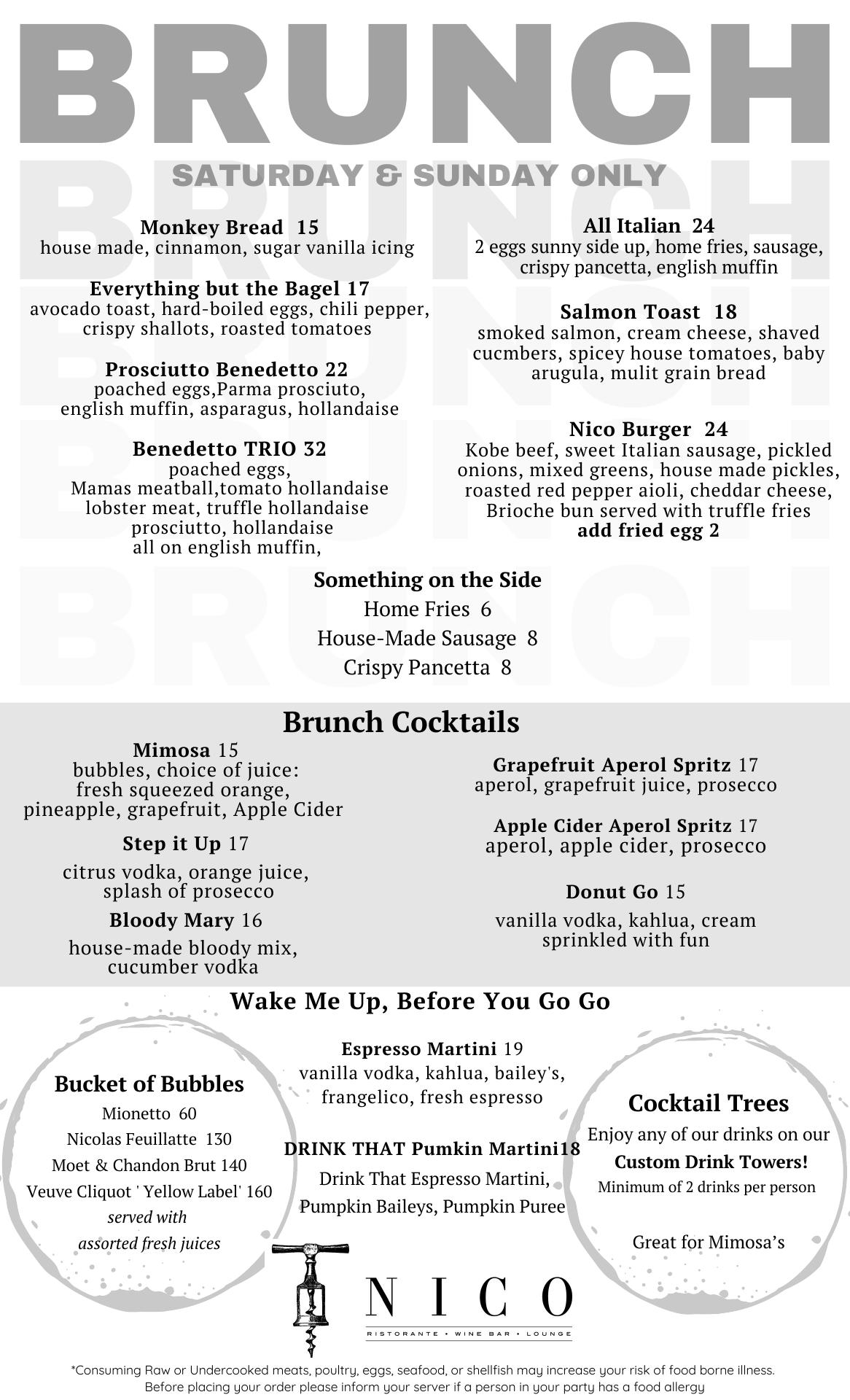 BRUNCH

SATURDAY & SUNDAY ONLY

Monkey Bread 15
house made, cinnamon, sugar vanilla icing

Everything but the Bagel 17
avocado toast, hard-boiled eggs, chili pepper, crispy shallots, roasted tomatoes

Prosciutto Benedetto 22
poached eggs,Parma prosciuto, english muffin, asparagus, hollandaise

Benedetto TRIO 32
poached eggs,
Mamas meatball,tomato hollandaise
lobster meat, truffle hollandaise
prosciutto, hollandaise
all on english muffin,

All Italian 24
2 eggs sunny side up, home fries, sausage, crispy pancetta, english muffin

Salmon Toast 18
smoked salmon, cream cheese, shaved cucmbers, spicey house tomatoes, baby arugula, mulit grain bread

Nico Burger 24
Kobe beef, sweet Italian sausage, pickled onions, mixed greens, house made pickles, roasted red pepper aioli, cheddar cheese, Brioche bun served with truffle fries
add fried egg 2

Something on the Side
Home Fries 6
House-Made Sausage 8
Crispy Pancetta 8

Brunch Cocktails

Mimosa 15
bubbles, choice of juice:
fresh squeezed orange, pineapple, grapefruit, Apple Cider

Step it Up 17
citrus vodka, orange juice, splash of prosecco

Bloody Mary 16
house-made bloody mix, cucumber vodka

Grapefruit Aperol Spritz 17
aperol, grapefruit juice, prosecco

Apple Cider Aperol Spritz 17
aperol, apple cider, prosecco

Donut Go 15
vanilla vodka, kahlua, cream sprinkled with fun

Wake Me Up, Before You Go Go

Bucket of Bubbles
Mionetto 60
Nicolas Feuillatte 130
Moet & Chandon Brut 140
Veuve Cliquot ' Yellow Label' 160
served with
assorted fresh juices

Espresso Martini 19
vanilla vodka, kahlua, bailey's, frangelico, fresh espresso

DRINK THAT Pumkin Martini18
Drink That Espresso Martini,
Pumpkin Baileys, Pumpkin Puree

Cocktail Trees
Enjoy any of our drinks on our
Custom Drink Towers!
Minimum of 2 drinks per person

Great for Mimosa's

NICO
RISTORANTE • WINE BAR • LOUNGE

*Consuming Raw or Undercooked meats, poultry, eggs, seafood, or shellfish may increase your risk of food borne illness.
Before placing your order please inform your server if a person in your party has a food allergy